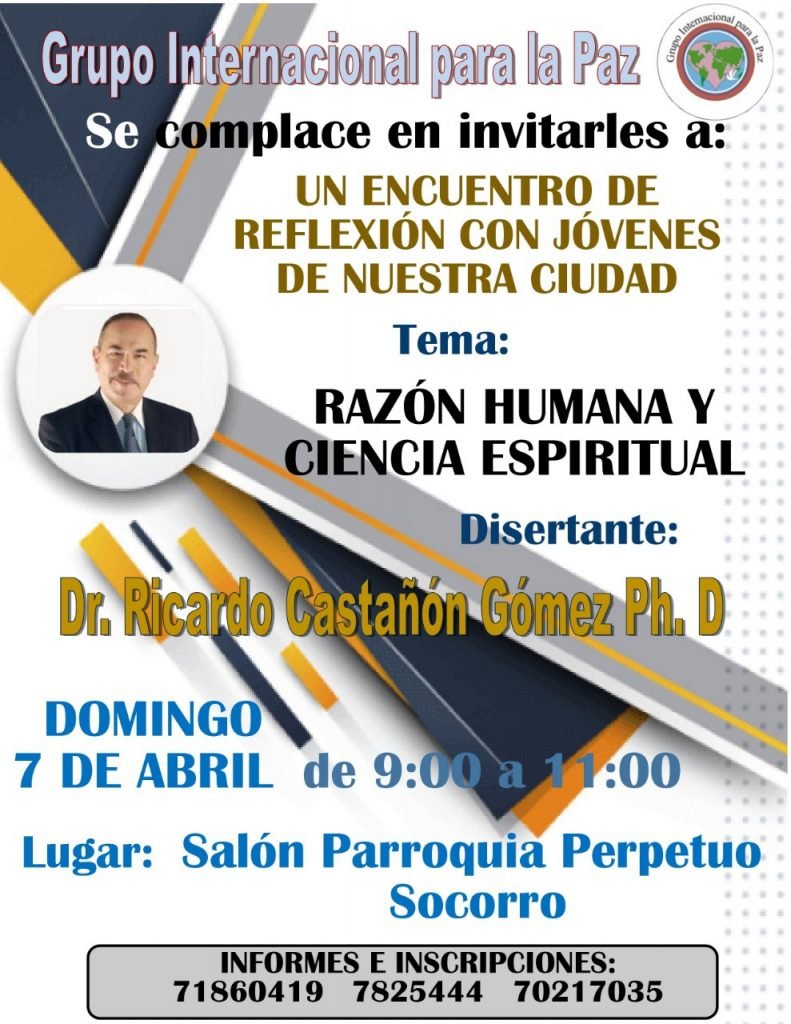 Grupo Internacional para la Paz

Grupo Internacional para la Paz

Se complace en invitarles a:

UN ENCUENTRO DE REFLEXIÓN CON JÓVENES DE NUESTRA CIUDAD

Tema:

RAZÓN HUMANA Y CIENCIA ESPIRITUAL

Disertante:

Dr. Ricardo Castañón Gómez Ph. D

DOMINGO
7 DE ABRIL de 9:00 a 11:00

Lugar: Salón Parroquia Perpetuo Socorro

INFORMES E INSCRIPCIONES:
71860419 7825444 70217035